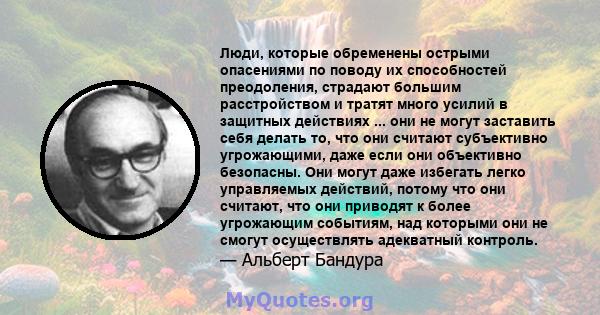 Люди, которые обременены острыми опасениями по поводу их способностей преодоления, страдают большим расстройством и тратят много усилий в защитных действиях ... они не могут заставить себя делать то, что они считают субъективно угрожающими, даже если они объективно безопасны. Они могут даже избегать легко управляемых действий, потому что они считают, что они приводят к более угрожающим событиям, над которыми они не смогут осуществлять адекватный контроль.
— Альберт Бандура

MyQuotes.org